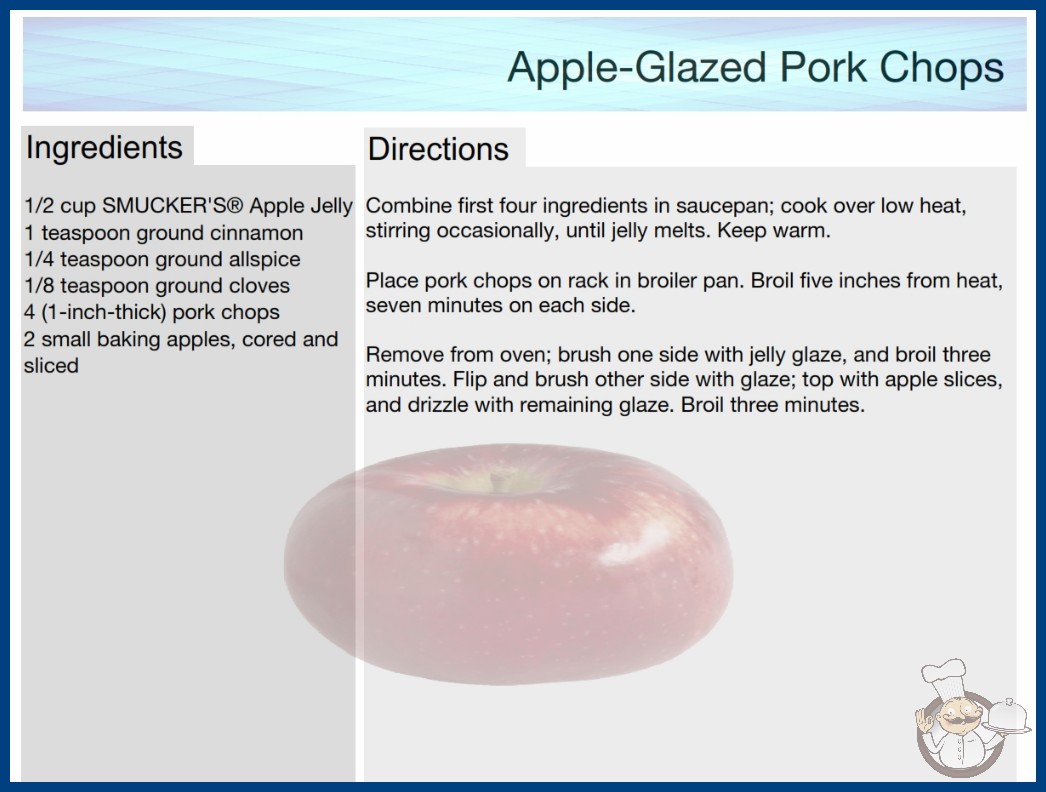 Apple-Glazed Pork Chops

Ingredients

1/2 cup SMUCKER'S® Apple Jelly
1 teaspoon ground cinnamon
1/4 teaspoon ground allspice
1/8 teaspoon ground cloves
4 (1-inch-thick) pork chops
2 small baking apples, cored and sliced

Directions

Combine first four ingredients in saucepan; cook over low heat, stirring occasionally, until jelly melts. Keep warm.

Place pork chops on rack in broiler pan. Broil five inches from heat, seven minutes on each side.

Remove from oven; brush one side with jelly glaze, and broil three minutes. Flip and brush other side with glaze; top with apple slices, and drizzle with remaining glaze. Broil three minutes.